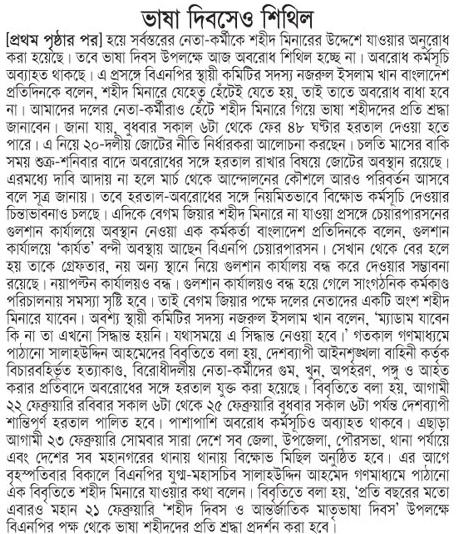 ভাষা দিবসেও শিথিল

[প্রথম পৃষ্ঠার পর] হয়ে সর্বস্তরের নেতা-কর্মীকে শহীদ মিনারের উদ্দেশে যাওয়ার অনুরোধ করা হয়েছে। তবে ভাষা দিবস উপলক্ষে আজ অবরোধ শিথিল হচ্ছে না। অবরোধ কর্মসূচি অব্যাহত থাকছে। এ প্রসঙ্গে বিএনপির স্থায়ী কমিটির সদস্য নজরুল ইসলাম খান বাংলাদেশ প্রতিদিনকে বলেন, শহীদ মিনারে যেহেতু হেঁটেই যেতে হয়, তাই তাতে অবরোধ বাধা হবে না। আমাদের দলের নেতা-কর্মীরাও হেঁটে শহীদ মিনারে গিয়ে ভাষা শহীদদের প্রতি শ্রদ্ধা জানাবেন। জানা যায়, বুধবার সকাল ৬টা থেকে ফের ৪৮ ঘণ্টার হরতাল দেওয়া হতে পারে। এ নিয়ে ২০-দলীয় জোটের নীতি নির্ধারকরা আলোচনা করছেন। চলতি মাসের বাকি সময় শুক্র-শনিবার বাদে অবরোধের সঙ্গে হরতাল রাখার বিষয়ে জোটের অবস্থান রয়েছে। এরমধ্যে দাবি আদায় না হলে মার্চ থেকে আন্দোলনের কৌশলে আরও পরিবর্তন আসবে বলে সূত্র জানায়। তবে হরতাল-অবরোধের সঙ্গে নিয়মিতভাবে বিক্ষোভ কর্মসূচি দেওয়ার চিন্তাভাবনাও চলছে। এদিকে বেগম জিয়ার শহীদ মিনারে না যাওয়া প্রসঙ্গে চেয়ারপারসনের গুলশান কার্যালয়ে অবস্থান নেওয়া এক কর্মকর্তা বাংলাদেশ প্রতিদিনকে বলেন, গুলশান কার্যালয়ে 'কার্যত' বন্দী অবস্থায় আছেন বিএনপি চেয়ারপারসন। সেখান থেকে বের হলে হয় তাকে গ্রেফতার, নয় অন্য স্থানে নিয়ে গুলশান কার্যালয় বন্ধ করে দেওয়ার সম্ভাবনা রয়েছে। নয়াপল্টন কার্যালয়ও বন্ধ। গুলশান কার্যালয়ও বন্ধ হয়ে গেলে সাংগঠনিক কর্মকাণ্ড পরিচালনায় সমস্যা সৃষ্টি হবে। তাই বেগম জিয়ার পক্ষে দলের নেতাদের একটি অংশ শহীদ মিনারে যাবেন। অবশ্য স্থায়ী কমিটির সদস্য নজরুল ইসলাম খান বলেন, 'ম্যাডাম যাবেন কি না তা এখনো সিদ্ধান্ত হয়নি। যথাসময়ে এ সিদ্ধান্ত নেওয়া হবে।' গতকাল গণমাধ্যমে পাঠানো সালাহউদ্দিন আহমেদের বিবৃতিতে বলা হয়, দেশব্যাপী আইনশৃঙ্খলা বাহিনী কর্তৃক বিচারবহির্ভূত হত্যাকাণ্ড, বিরোধীদলীয় নেতা-কর্মীদের গুম, খুন, অপহরণ, পঙ্গু ও আহত করার প্রতিবাদে অবরোধের সঙ্গে হরতাল যুক্ত করা হয়েছে। বিবৃতিতে বলা হয়, আগামী ২২ ফেব্রুয়ারি রবিবার সকাল ৬টা থেকে ২৫ ফেব্রুয়ারি বুধবার সকাল ৬টা পর্যন্ত দেশব্যাপী শান্তিপূর্ণ হরতাল পালিত হবে। পাশাপাশি অবরোধ কর্মসূচিও অব্যাহত থাকবে। এছাড়া আগামী ২৩ ফেব্রুয়ারি সোমবার সারা দেশে সব জেলা, উপজেলা, পৌরসভা, থানা পর্যায়ে এবং দেশের সব মহানগরের থানায় থানায় বিক্ষোভ মিছিল অনুষ্ঠিত হবে। এর আগে বৃহস্পতিবার বিকালে বিএনপির যুগ্ম-মহাসচিব সালাহউদ্দিন আহমেদ গণমাধ্যমে পাঠানো এক বিবৃতিতে শহীদ মিনারে যাওয়ার কথা বলেন। বিবৃতিতে বলা হয়, 'প্রতি বছরের মতো এবারও মহান ২১ ফেব্রুয়ারি 'শহীদ দিবস ও আন্তর্জাতিক মাতৃভাষা দিবস' উপলক্ষে বিএনপির পক্ষ থেকে ভাষা শহীদদের প্রতি শ্রদ্ধা প্রদর্শন করা হবে।